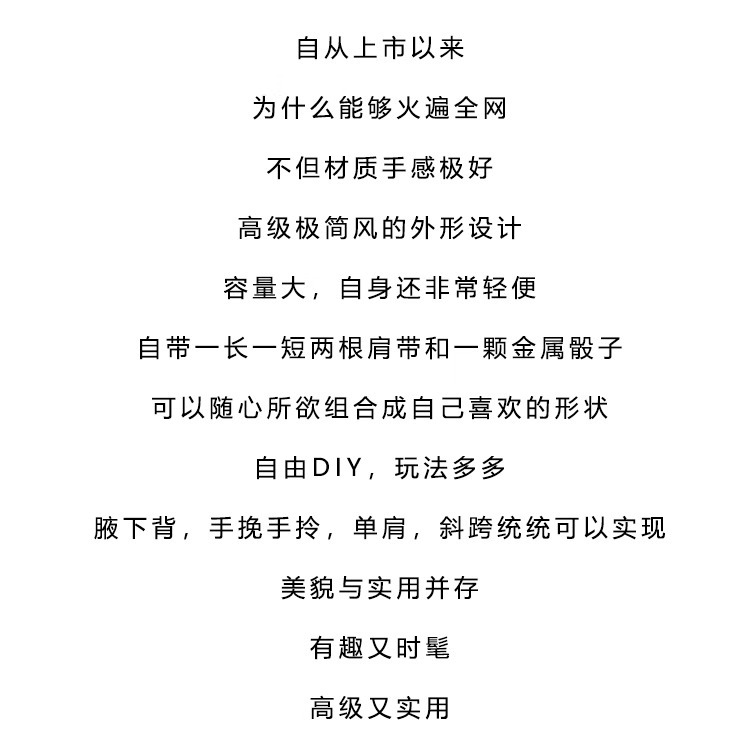 自从上市以来

为什么能够火遍全网

不但材质手感极好

高级极简风的外形设计

容量大，自身还非常轻便

自带一长一短两根肩带和一颗金属骰子

可以随心所欲组合成自己喜欢的形状

自由DIY，玩法多多

腋下背，手挽手拎，单肩，斜跨统统可以实现

美貌与实用并存

有趣又时髦

高级又实用